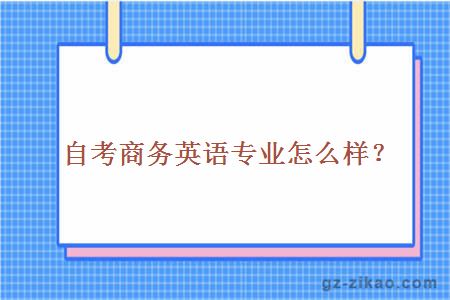 自考商务英语专业怎么样？

gz-zikao.com